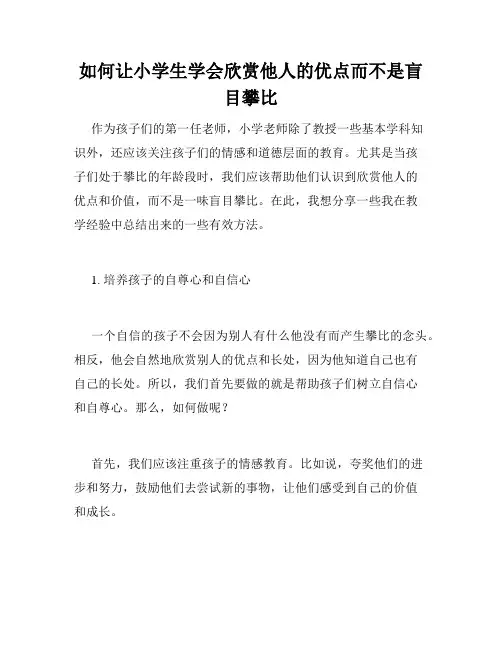 如何让小学生学会欣赏他人的优点而不是盲目攀比

作为孩子们的第一任老师，小学老师除了教授一些基本学科知识外，还应该关注孩子们的情感和道德层面的教育。尤其是当孩子们处于攀比的年龄段时，我们应该帮助他们认识到欣赏他人的优点和价值，而不是一味盲目攀比。在此，我想分享一些我在教学经验中总结出来的一些有效方法。

1. 培养孩子的自尊心和自信心

一个自信的孩子不会因为别人有什么他没有而产生攀比的念头。相反，他会自然地欣赏别人的优点和长处，因为他知道自己也有自己的长处。所以，我们首先要做的就是帮助孩子们树立自信心和自尊心。那么，如何做呢？

首先，我们应该注重孩子的情感教育。比如说，夸奖他们的进步和努力，鼓励他们去尝试新的事物，让他们感受到自己的价值和成长。